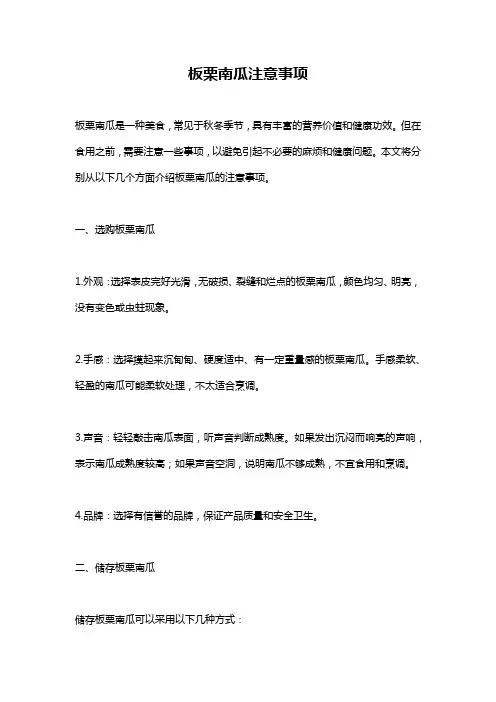 板栗南瓜注意事项

板栗南瓜是一种美食，常见于秋冬季节，具有丰富的营养价值和健康功效。但在食用之前，需要注意一些事项，以避免引起不必要的麻烦和健康问题。本文将分别从以下几个方面介绍板栗南瓜的注意事项。

一、选购板栗南瓜

1.外观：选择表皮完好光滑，无破损、裂缝和烂点的板栗南瓜，颜色均匀、明亮，没有变色或虫蛀现象。

2.手感：选择摸起来沉甸甸、硬度适中、有一定重量感的板栗南瓜。手感柔软、轻盈的南瓜可能柔软处理，不太适合烹调。

3.声音：轻轻敲击南瓜表面，听声音判断成熟度。如果发出沉闷而响亮的声响，表示南瓜成熟度较高；如果声音空洞，说明南瓜不够成熟，不宜食用和烹调。

4.品牌：选择有信誉的品牌，保证产品质量和安全卫生。

二、储存板栗南瓜

储存板栗南瓜可以采用以下几种方式：